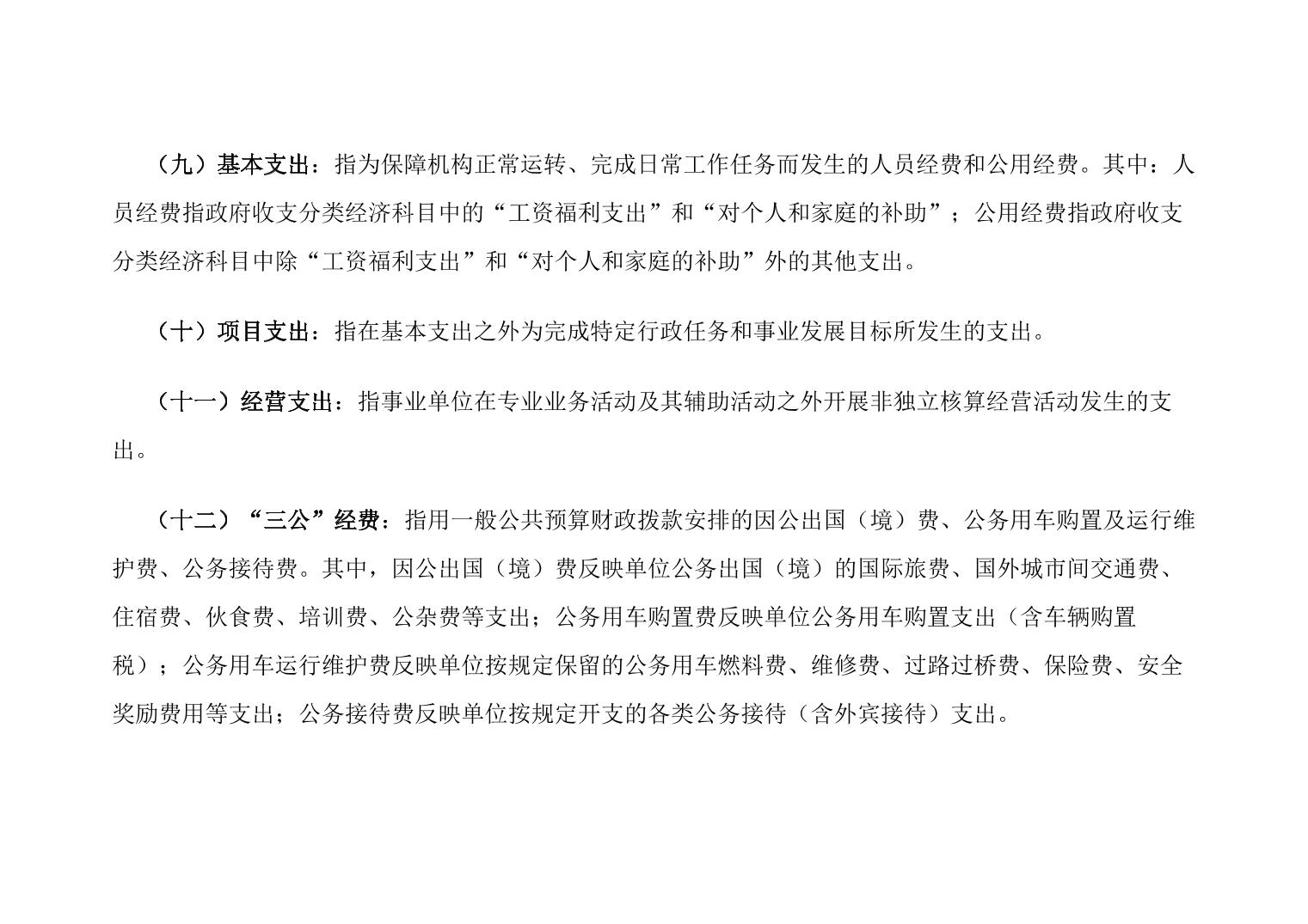 （九）基本支出：指为保障机构正常运转、完成日常工作任务而发生的人员经费和公用经费。其中：人员经费指政府收支分类经济科目中的“工资福利支出”和“对个人和家庭的补助”；公用经费指政府收支分类经济科目中除“工资福利支出”和“对个人和家庭的补助”外的其他支出。

（十）项目支出：指在基本支出之外为完成特定行政任务和事业发展目标所发生的支出。

（十一）经营支出：指事业单位在专业业务活动及其辅助活动之外开展非独立核算经营活动发生的支出。

（十二）“三公”经费：指用一般公共预算财政拨款安排的因公出国（境）费、公务用车购置及运行维护费、公务接待费。其中，因公出国（境）费反映单位公务出国（境）的国际旅费、国外城市间交通费、住宿费、伙食费、培训费、公杂费等支出；公务用车购置费反映单位公务用车购置支出（含车辆购置税）；公务用车运行维护费反映单位按规定保留的公务用车燃料费、维修费、过路过桥费、保险费、安全奖励费用等支出；公务接待费反映单位按规定开支的各类公务接待（含外宾接待）支出。